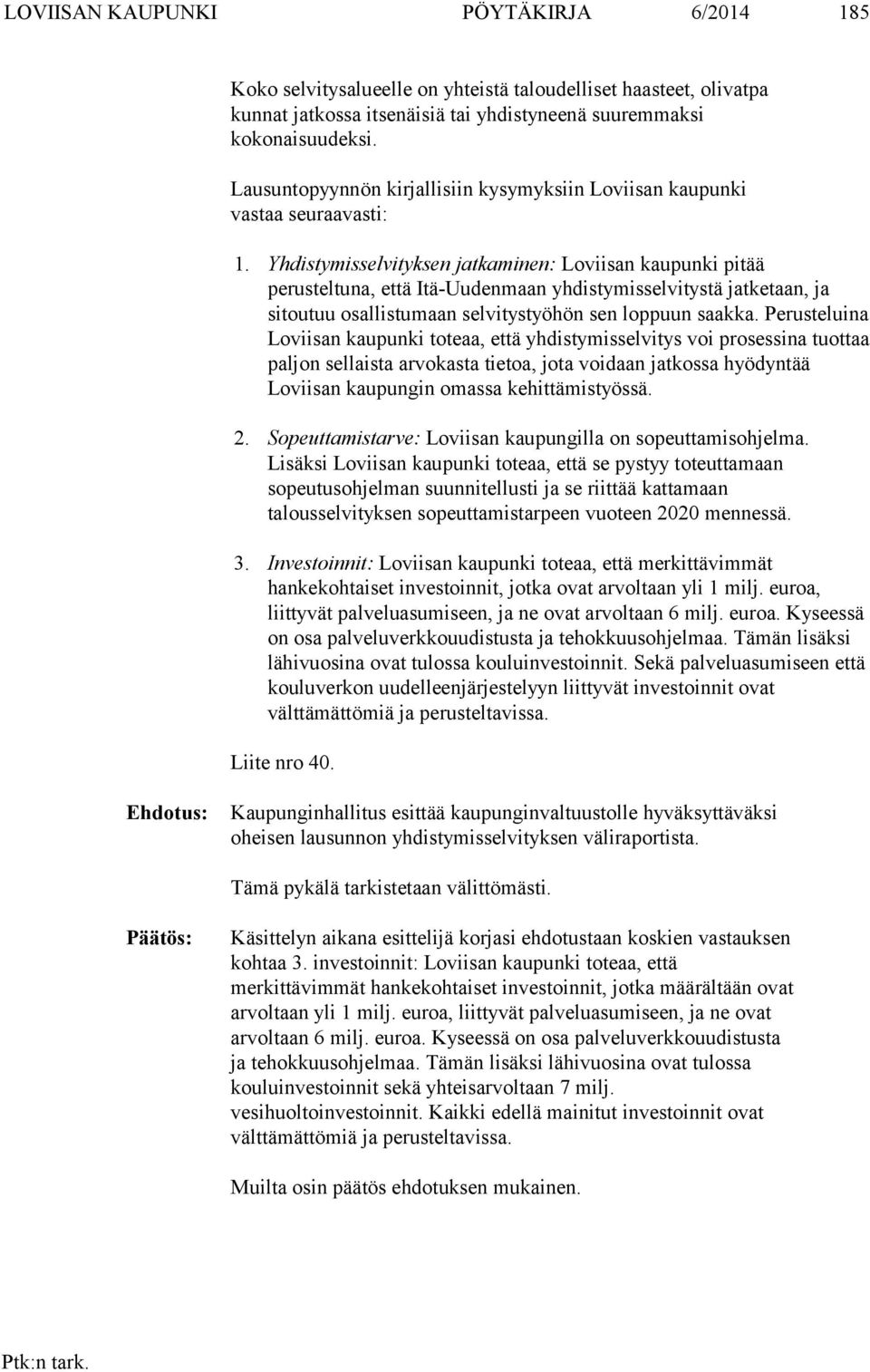 LOVIISAN KAUPUNKI PÖYTÄKIRJA 6/2014 185

Koko selvitysalueelle on yhteistä taloudelliset haasteet, olivatpa kunnat jatkossa itsenäisiä tai yhdistyneenä suuremmaksi kokonaisuudeksi.

Lausuntopyynnön kirjallisiin kysymyksiin Loviisan kaupunki vastaa seuraavasti:

1. Yhdistymisselvityksen jatkaminen: Loviisan kaupunki pitää perusteltuna, että Itä-Uudenmaan yhdistymisselvitystä jatketaan, ja sitoutuu osallistumaan selvitystyöhön sen loppuun saakka. Perusteluina Loviisan kaupunki toteaa, että yhdistymisselvitys voi prosessina tuottaa paljon sellaista arvokasta tietoa, jota voidaan jatkossa hyödyntää Loviisan kaupungin omassa kehittämistyössä.

2. Sopeuttamistarve: Loviisan kaupungilla on sopeuttamisohjelma. Lisäksi Loviisan kaupunki toteaa, että se pystyy toteuttamaan sopeutusohjelman suunnitellusti ja se riittää kattamaan talousselvityksen sopeuttamistarpeen vuoteen 2020 mennessä.

3. Investoinnit: Loviisan kaupunki toteaa, että merkittävimmät hankekohtaiset investoinnit, jotka ovat arvoltaan yli 1 milj. euroa, liittyvät palveluasumiseen, ja ne ovat arvoltaan 6 milj. euroa. Kyseessä on osa palveluverkkouudistusta ja tehokkuusohjelmaa. Tämän lisäksi lähivuosina ovat tulossa kouluinvestoinnit. Sekä palveluasumiseen että kouluverkon uudelleenjärjestelyyn liittyvät investoinnit ovat välttämättömiä ja perusteltavissa.

Liite nro 40.

Ehdotus: Kaupunginhallitus esittää kaupunginvaltuustolle hyväksyttäväksi oheisen lausunnon yhdistymisselvityksen väliraportista.

Tämä pykälä tarkistetaan välittömästi.

Päätös: Käsittelyn aikana esittelijä korjasi ehdotustaan koskien vastauksen kohtaa 3. investoinnit: Loviisan kaupunki toteaa, että merkittävimmät hankekohtaiset investoinnit, jotka määrältään ovat arvoltaan yli 1 milj. euroa, liittyvät palveluasumiseen, ja ne ovat arvoltaan 6 milj. euroa. Kyseessä on osa palveluverkkouudistusta ja tehokkuusohjelmaa. Tämän lisäksi lähivuosina ovat tulossa kouluinvestoinnit sekä yhteisarvoltaan 7 milj. vesihuoltoinvestoinnit. Kaikki edellä mainitut investoinnit ovat välttämättömiä ja perusteltavissa.

Muilta osin päätös ehdotuksen mukainen.

Ptk:n tark.